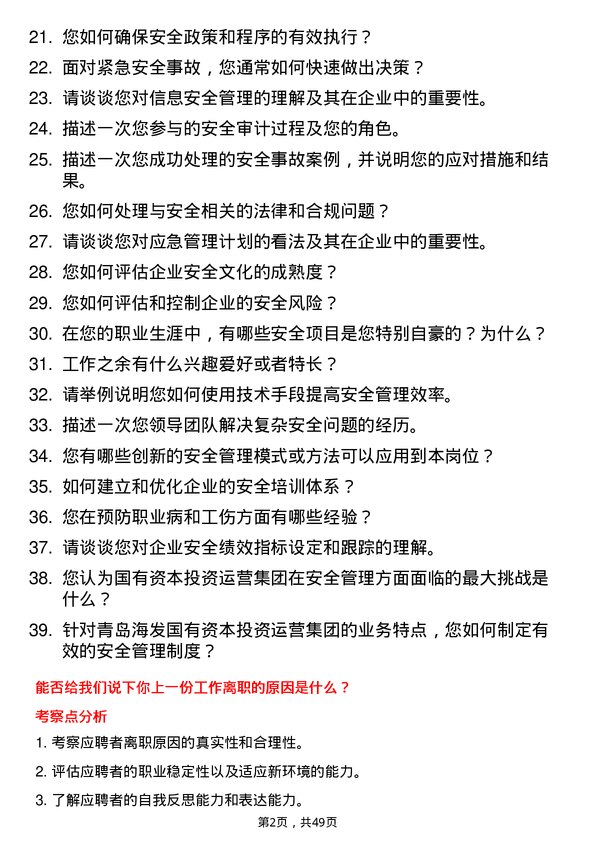 21. 您如何确保安全政策和程序的有效执行？

22. 面对紧急安全事故，您通常如何快速做出决策？

23. 请谈谈您对信息安全管理的理解及其在企业中的重要性。

24. 描述一次您参与的安全审计过程及您的角色。

25. 描述一次您成功处理的安全事故案例，并说明您的应对措施和结果。

26. 您如何处理与安全相关的法律和合规问题？

27. 请谈谈您对应急管理计划的看法及其在企业中的重要性。

28. 您如何评估企业安全文化的成熟度？

29. 您如何评估和控制企业的安全风险？

30. 在您的职业生涯中，有哪些安全项目是您特别自豪的？为什么？

31. 工作之余有什么兴趣爱好或者特长？

32. 请举例说明您如何使用技术手段提高安全管理效率。

33. 描述一次您领导团队解决复杂安全问题的经历。

34. 您有哪些创新的安全管理模式或方法可以应用到本岗位？

35. 如何建立和优化企业的安全培训体系？

36. 您在预防职业病和工伤方面有哪些经验？

37. 请谈谈您对企业安全绩效指标设定和跟踪的理解。

38. 您认为国有资本投资运营集团在安全管理方面面临的最大挑战是什么？

39. 针对青岛海发国有资本投资运营集团的业务特点，您如何制定有效的安全管理制度？

能否给我们说下你上一份工作离职的原因是什么？

考察点分析

1. 考察应聘者离职原因的真实性和合理性。

2. 评估应聘者的职业稳定性以及适应新环境的能力。

3. 了解应聘者的自我反思能力和表达能力。

第2页，共49页